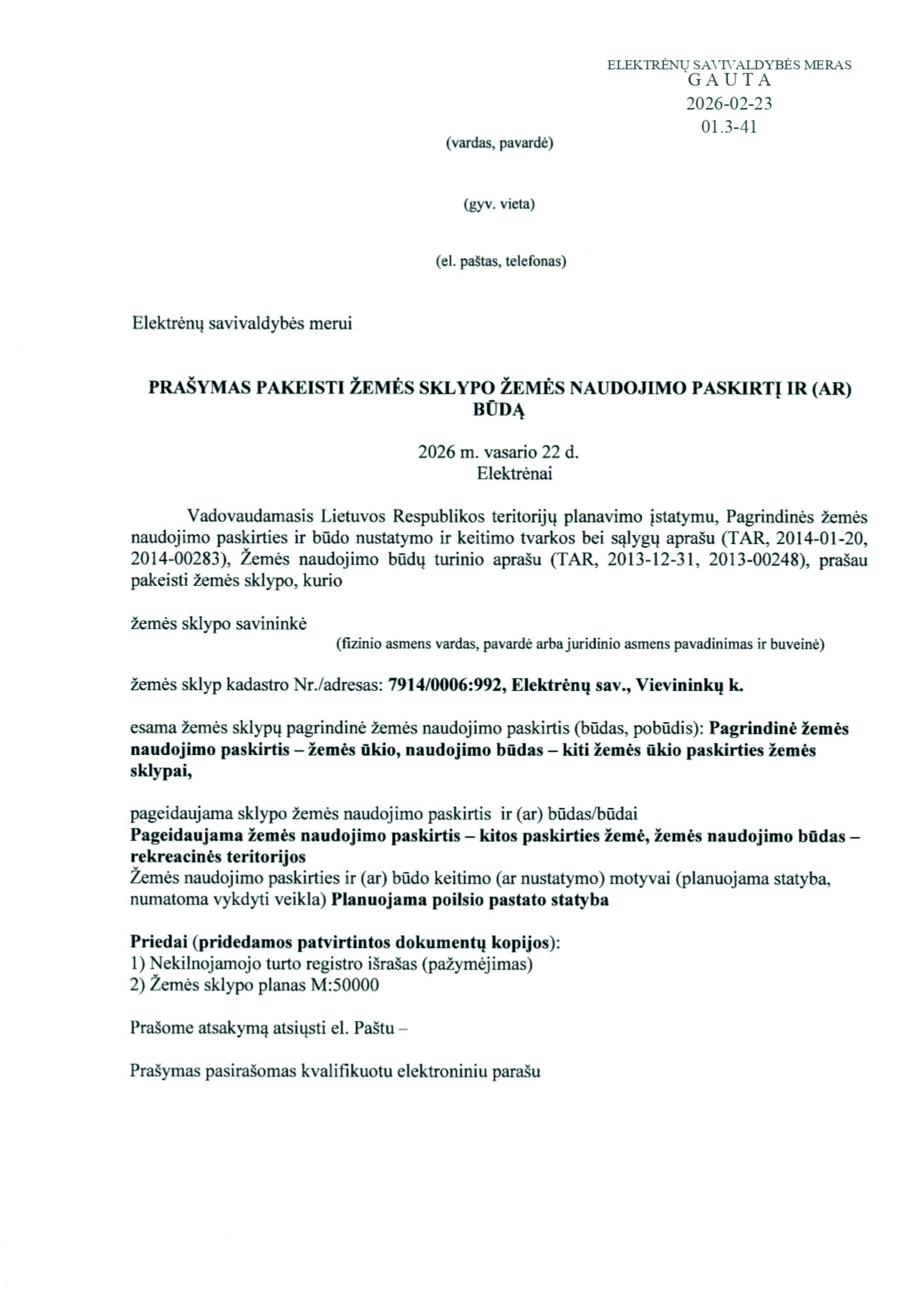 ELEKTRĖNŲ SAVIVALDYBĖS MERAS
G A U T A
2026-02-23
01.3-41

(vardas, pavardė)

(gyv. vieta)

(el. paštas, telefonas)

Elektrėnų savivaldybės merui

PRAŠYMAS PAKEISTI ŽEMĖS SKLYPO ŽEMĖS NAUDOJIMO PASKIRTĮ IR (AR) BŪDĄ

2026 m. vasario 22 d.
Elektrėnai

Vadovaudamasis Lietuvos Respublikos teritorijų planavimo įstatymu, Pagrindinės žemės naudojimo paskirties ir būdo nustatymo ir keitimo tvarkos bei sąlygų aprašu (TAR, 2014-01-20, 2014-00283), Žemės naudojimo būdų turinio aprašu (TAR, 2013-12-31, 2013-00248), prašau pakeisti žemės sklypo, kurio

žemės sklypo savininkė
(fizinio asmens vardas, pavardė arba juridinio asmens pavadinimas ir buveinė)

žemės sklyp kadastro Nr./adresas: 7914/0006:992, Elektrėnų sav., Vievininkų k.

esama žemės sklypų pagrindinė žemės naudojimo paskirtis (būdas, pobūdis): Pagrindinė žemės naudojimo paskirtis – žemės ūkio, naudojimo būdas – kiti žemės ūkio paskirties žemės sklypai,

pageidaujama sklypo žemės naudojimo paskirtis ir (ar) būdas/būdai
Pageidaujama žemės naudojimo paskirtis – kitos paskirties žemė, žemės naudojimo būdas – rekreacinės teritorijos
Žemės naudojimo paskirties ir (ar) būdo keitimo (ar nustatymo) motyvai (planuojama statyba, numatoma vykdyti veikla) Planuojama poilsio pastato statyba

Priedai (pridedamos patvirtintos dokumentų kopijos):
1) Nekilnojamojo turto registro išrašas (pažymėjimas)
2) Žemės sklypo planas M:50000

Prašome atsakymą atsiųsti el. Paštu –

Prašymas pasirašomas kvalifikuotu elektroniniu parašu